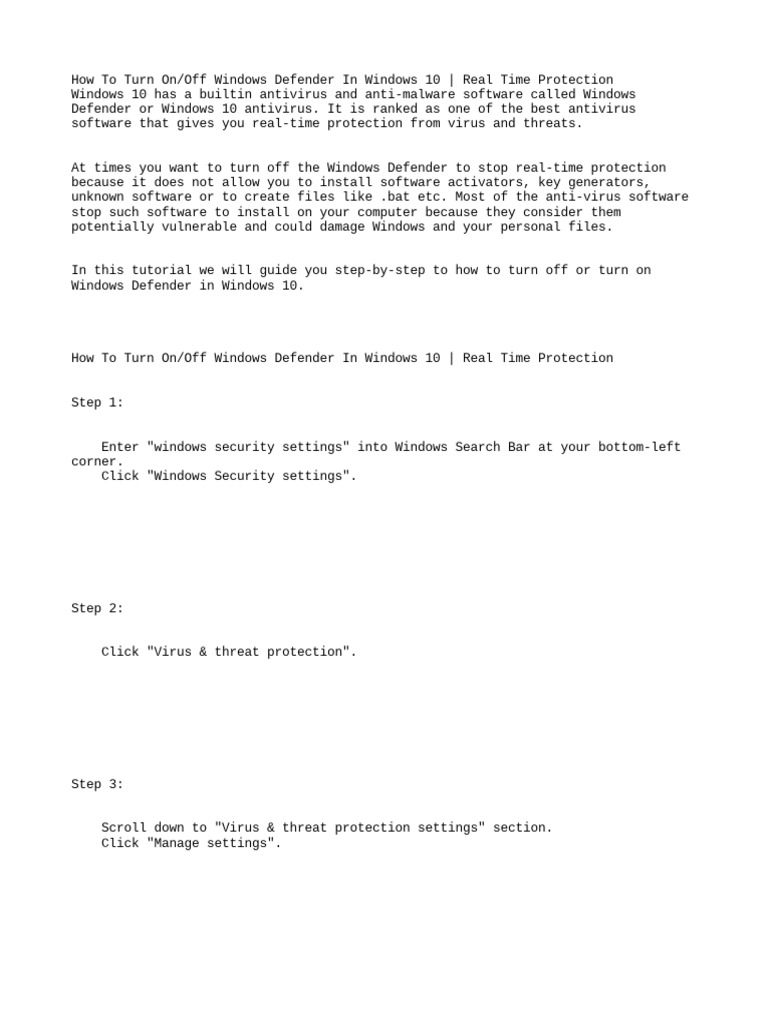 How To Turn On/Off Windows Defender In Windows 10 | Real Time Protection
Windows 10 has a builtin antivirus and anti-malware software called Windows Defender or Windows 10 antivirus. It is ranked as one of the best antivirus software that gives you real-time protection from virus and threats.

At times you want to turn off the Windows Defender to stop real-time protection because it does not allow you to install software activators, key generators, unknown software or to create files like .bat etc. Most of the anti-virus software stop such software to install on your computer because they consider them potentially vulnerable and could damage Windows and your personal files.

In this tutorial we will guide you step-by-step to how to turn off or turn on Windows Defender in Windows 10.

How To Turn On/Off Windows Defender In Windows 10 | Real Time Protection

Step 1:

Enter "windows security settings" into Windows Search Bar at your bottom-left corner.
Click "Windows Security settings".

Step 2:

Click "Virus & threat protection".

Step 3:

Scroll down to "Virus & threat protection settings" section.
Click "Manage settings".